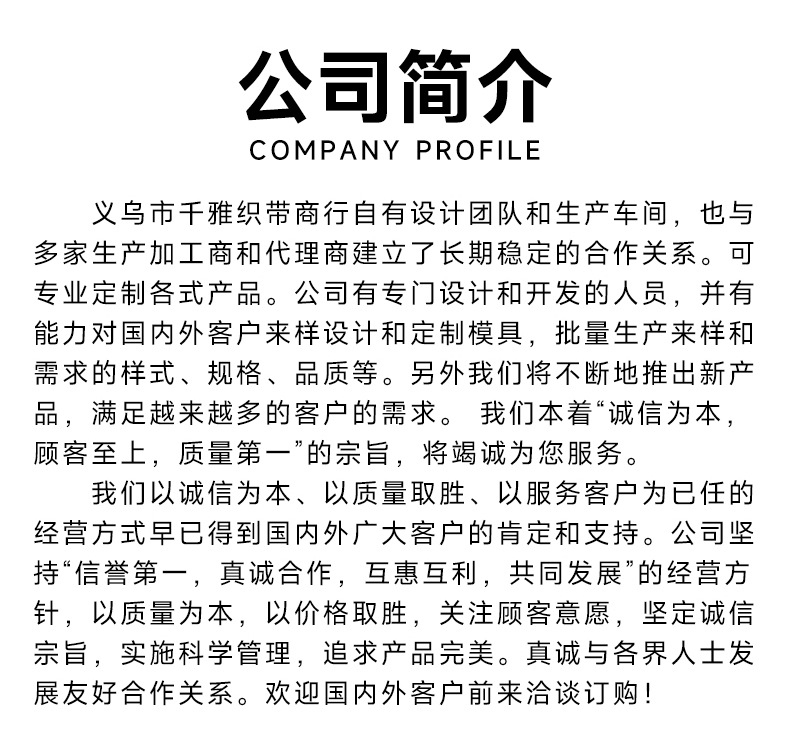 公司简介
COMPANY PROFILE

义乌市千雅织带商行自有设计团队和生产车间，也与多家生产加工商和代理商建立了长期稳定的合作关系。可专业定制各式产品。公司有专门设计和开发的人员，并有能力对国内外客户来样设计和定制模具，批量生产来样和需求的样式、规格、品质等。另外我们将不断地推出新产品，满足越来越多的客户的需求。 我们本着“诚信为本，顾客至上，质量第一”的宗旨，将竭诚为您服务。

我们以诚信为本、以质量取胜、以服务客户为已任的经营方式早已得到国内外广大客户的肯定和支持。公司坚持“信誉第一，真诚合作，互惠互利，共同发展”的经营方针，以质量为本，以价格取胜，关注顾客意愿，坚定诚信宗旨，实施科学管理，追求产品完美。真诚与各界人士发展友好合作关系。欢迎国内外客户前来洽谈订购！